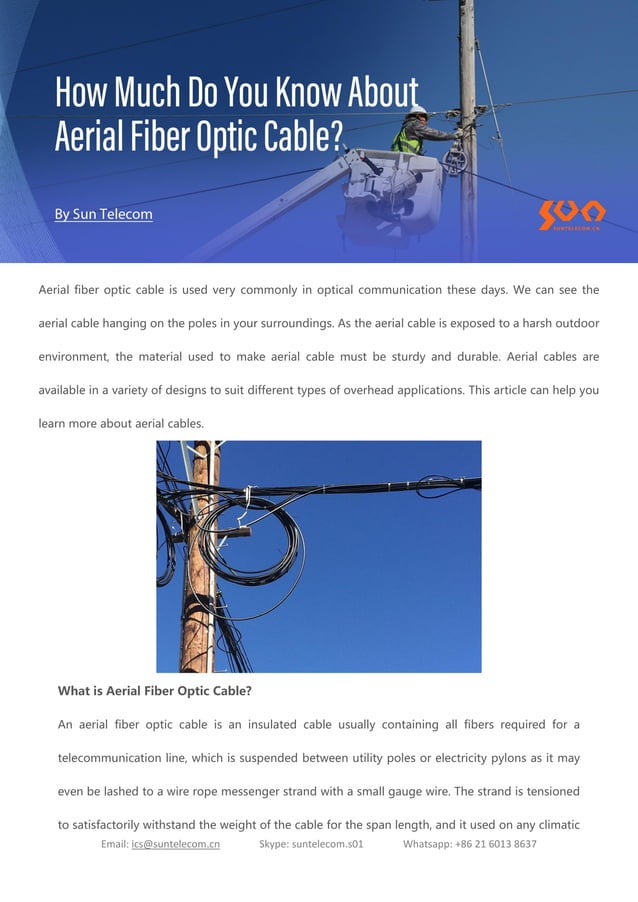 How Much Do You Know About Aerial Fiber Optic Cable?

By Sun Telecom

SUN SUNTELECOM.CN

Aerial fiber optic cable is used very commonly in optical communication these days. We can see the aerial cable hanging on the poles in your surroundings. As the aerial cable is exposed to a harsh outdoor environment, the material used to make aerial cable must be sturdy and durable. Aerial cables are available in a variety of designs to suit different types of overhead applications. This article can help you learn more about aerial cables.

What is Aerial Fiber Optic Cable?

An aerial fiber optic cable is an insulated cable usually containing all fibers required for a telecommunication line, which is suspended between utility poles or electricity pylons as it may even be lashed to a wire rope messenger strand with a small gauge wire. The strand is tensioned to satisfactorily withstand the weight of the cable for the span length, and it used on any climatic

Email: ics@suntelecom.cn Skype: suntelecom.s01 Whatsapp: +86 21 6013 8637